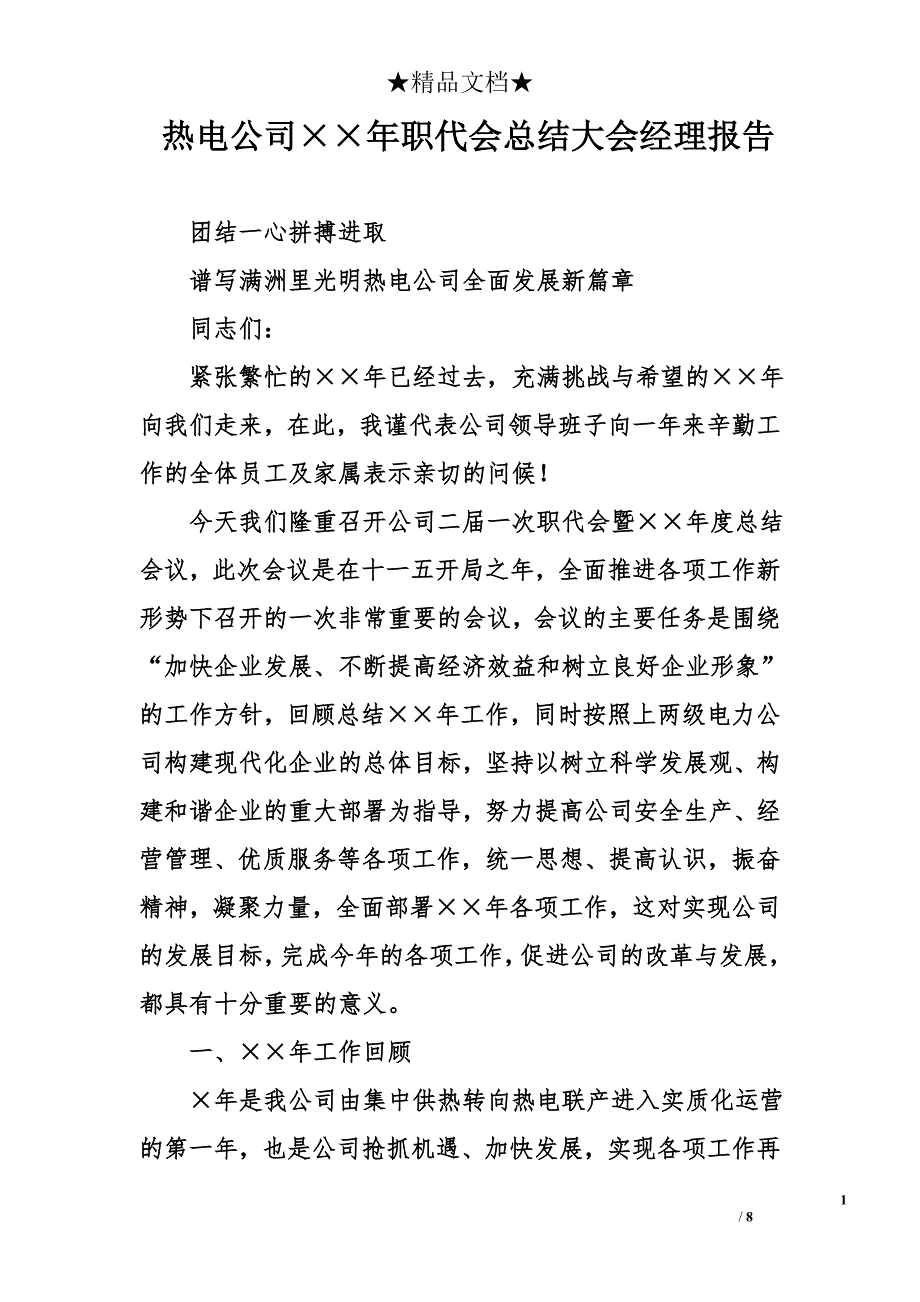 ★精品文档★

热电公司××年职代会总结大会经理报告

团结一心拼搏进取

谱写满洲里光明热电公司全面发展新篇章

同志们：

紧张繁忙的××年已经过去，充满挑战与希望的××年向我们走来，在此，我谨代表公司领导班子向一年来辛勤工作的全体员工及家属表示亲切的问候！

今天我们隆重召开公司二届一次职代会暨××年度总结会议，此次会议是在十一五开局之年，全面推进各项工作新形势下召开的一次非常重要的会议，会议的主要任务是围绕“加快企业发展、不断提高经济效益和树立良好企业形象”的工作方针，回顾总结××年工作，同时按照上两级电力公司构建现代化企业的总体目标，坚持以树立科学发展观、构建和谐企业的重大部署为指导，努力提高公司安全生产、经营管理、优质服务等各项工作，统一思想、提高认识，振奋精神，凝聚力量，全面部署××年各项工作，这对实现公司的发展目标，完成今年的各项工作，促进公司的改革与发展，都具有十分重要的意义。

一、××年工作回顾

×年是我公司由集中供热转向热电联产进入实质化运营的第一年，也是公司抢抓机遇、加快发展，实现各项工作再

1

/ 8